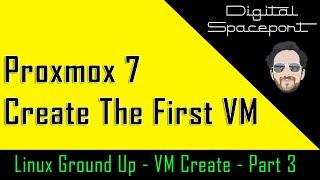 Digital Spaceport

Proxmox 7
Create The First VM

Linux Ground Up - VM Create - Part 3